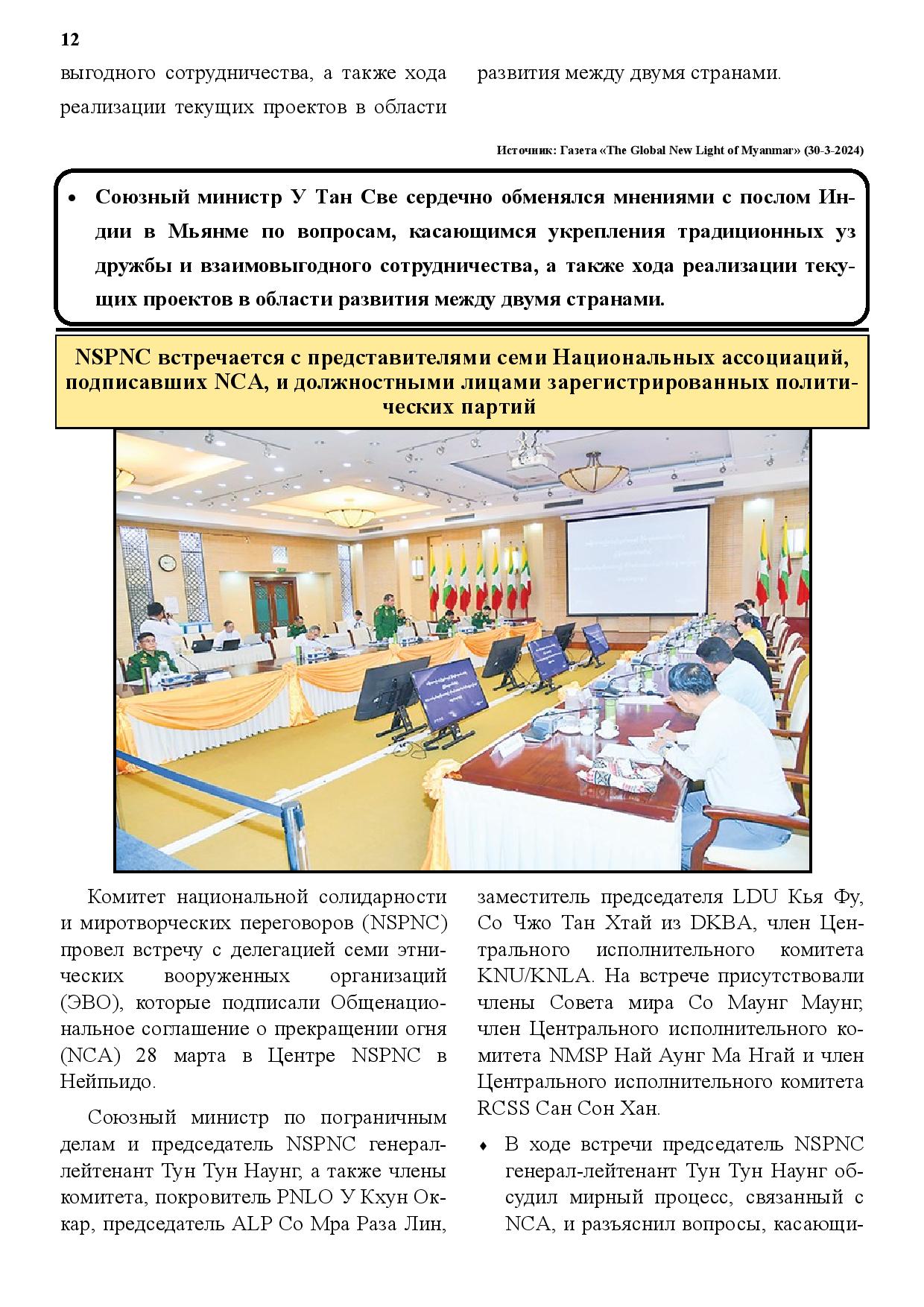 12

выгодного сотрудничества, а также хода реализации текущих проектов в области

развития между двумя странами.

Источник: Газета «The Global New Light of Myanmar» (30-3-2024)

• Союзный министр У Тан Све сердечно обменялся мнениями с послом Индии в Мьянме по вопросам, касающимся укрепления традиционных уз дружбы и взаимовыгодного сотрудничества, а также хода реализации текущих проектов в области развития между двумя странами.

NSPNC встречается с представителями семи Национальных ассоциаций, подписавших NCA, и должностными лицами зарегистрированных политических партий

Комитет национальной солидарности и миротворческих переговоров (NSPNC) провел встречу с делегацией семи этнических вооруженных организаций (ЭВО), которые подписали Общенациональное соглашение о прекращении огня (NCA) 28 марта в Центре NSPNC в Нейпьидо.

Союзный министр по пограничным делам и председатель NSPNC генерал-лейтенант Тун Тун Наунг, а также члены комитета, покровитель PNLO У Кхун Оккар, председатель ALP Со Мра Раза Лин,

заместитель председателя LDU Кья Фу, Со Чжо Тан Хтай из DKBA, член Центрального исполнительного комитета KNU/KNLA. На встрече присутствовали члены Совета мира Со Маунг Маунг, член Центрального исполнительного комитета NMSP Най Аунг Ма Нгай и член Центрального исполнительного комитета RCSS Сан Сон Хан.

♦ В ходе встречи председатель NSPNC генерал-лейтенант Тун Тун Наунг обсудил мирный процесс, связанный с NCA, и разъяснил вопросы, касающи-